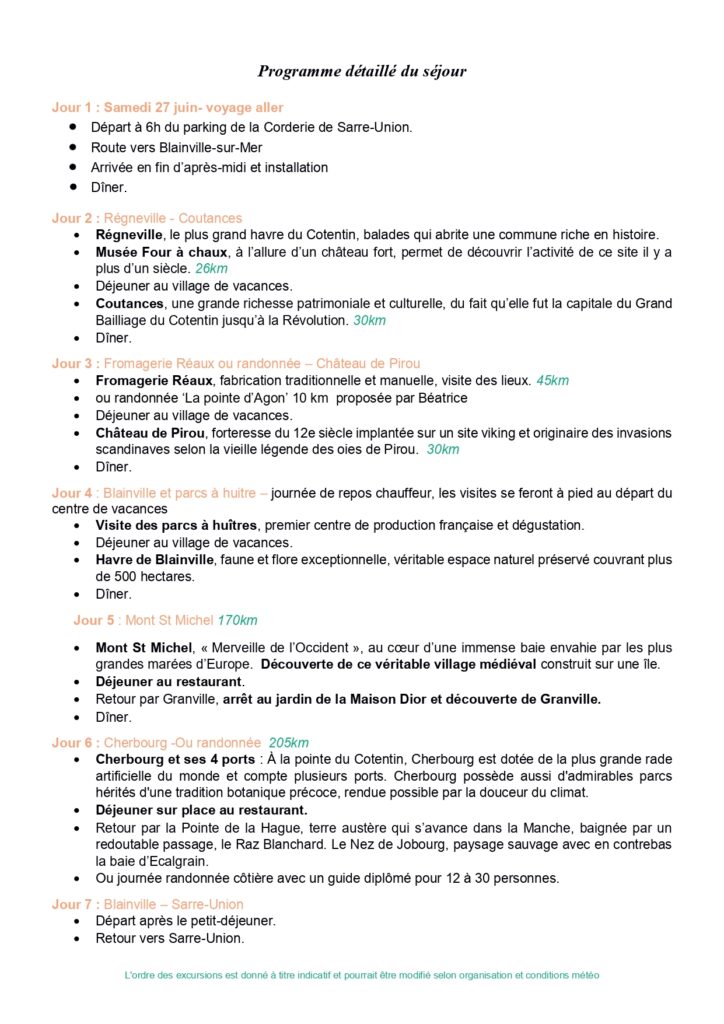 Programme détaillé du séjour

Jour 1 : Samedi 27 juin- voyage aller
- Départ à 6h du parking de la Corderie de Sarre-Union.
- Route vers Blainville-sur-Mer
- Arrivée en fin d'après-midi et installation
- Dîner.

Jour 2 : Régneville - Coutances
- Régneville, le plus grand havre du Cotentin, balades qui abrite une commune riche en histoire.
- Musée Four à chaux, à l'allure d'un château fort, permet de découvrir l'activité de ce site il y a plus d'un siècle. 26km
- Déjeuner au village de vacances.
- Coutances, une grande richesse patrimoniale et culturelle, du fait qu'elle fut la capitale du Grand Bailliage du Cotentin jusqu'à la Révolution. 30km
- Dîner.

Jour 3 : Fromagerie Réaux ou randonnée – Château de Pirou
- Fromagerie Réaux, fabrication traditionnelle et manuelle, visite des lieux. 45km
- ou randonnée 'La pointe d'Agon' 10 km proposée par Béatrice
- Déjeuner au village de vacances.
- Château de Pirou, forteresse du 12e siècle implantée sur un site viking et originaire des invasions scandinaves selon la vieille légende des oies de Pirou. 30km
- Dîner.

Jour 4 : Blainville et parcs à huitre – journée de repos chauffeur, les visites se feront à pied au départ du centre de vacances
- Visite des parcs à huîtres, premier centre de production française et dégustation.
- Déjeuner au village de vacances.
- Havre de Blainville, faune et flore exceptionnelle, véritable espace naturel préservé couvrant plus de 500 hectares.
- Dîner.

Jour 5 : Mont St Michel 170km

- Mont St Michel, « Merveille de l'Occident », au cœur d'une immense baie envahie par les plus grandes marées d'Europe. Découverte de ce véritable village médiéval construit sur une île.
- Déjeuner au restaurant.
- Retour par Granville, arrêt au jardin de la Maison Dior et découverte de Granville.
- Dîner.

Jour 6 : Cherbourg -Ou randonnée 205km
- Cherbourg et ses 4 ports : À la pointe du Cotentin, Cherbourg est dotée de la plus grande rade artificielle du monde et compte plusieurs ports. Cherbourg possède aussi d'admirables parcs hérités d'une tradition botanique précoce, rendue possible par la douceur du climat.
- Déjeuner sur place au restaurant.
- Retour par la Pointe de la Hague, terre austère qui s'avance dans la Manche, baignée par un redoutable passage, le Raz Blanchard. Le Nez de Jobourg, paysage sauvage avec en contrebas la baie d'Ecalgrain.
- Ou journée randonnée côtière avec un guide diplômé pour 12 à 30 personnes.

Jour 7 : Blainville – Sarre-Union
- Départ après le petit-déjeuner.
- Retour vers Sarre-Union.

L'ordre des excursions est donné à titre indicatif et pourrait être modifié selon organisation et conditions météo